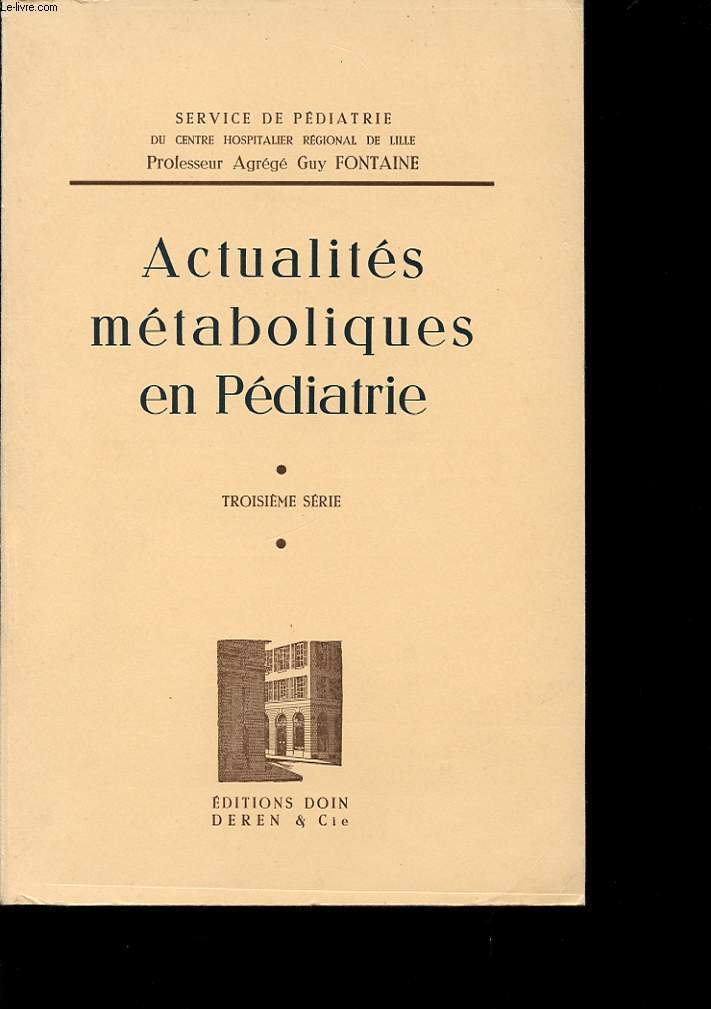 Le-livre.com

SERVICE DE PÉDIATRIE
DU CENTRE HOSPITALIER RÉGIONAL DE LILLE
Professeur Agrégé Guy FONTAINE

Actualités métaboliques en Pédiatrie

TROISIÈME SÉRIE

ÉDITIONS DOIN
DEREN & Cie